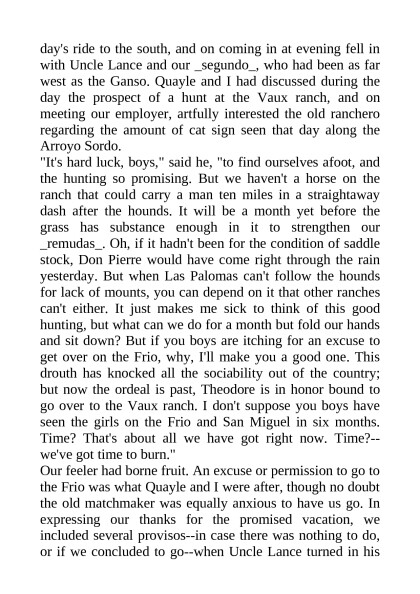 day's ride to the south, and on coming in at evening fell in with Uncle Lance and our _segundo_, who had been as far west as the Ganso. Quayle and I had discussed during the day the prospect of a hunt at the Vaux ranch, and on meeting our employer, artfully interested the old ranchero regarding the amount of cat sign seen that day along the Arroyo Sordo.
"It's hard luck, boys," said he, "to find ourselves afoot, and the hunting so promising. But we haven't a horse on the ranch that could carry a man ten miles in a straightaway dash after the hounds. It will be a month yet before the grass has substance enough in it to strengthen our _remudas_. Oh, if it hadn't been for the condition of saddle stock, Don Pierre would have come right through the rain yesterday. But when Las Palomas can't follow the hounds for lack of mounts, you can depend on it that other ranches can't either. It just makes me sick to think of this good hunting, but what can we do for a month but fold our hands and sit down? But if you boys are itching for an excuse to get over on the Frio, why, I'll make you a good one. This drouth has knocked all the sociability out of the country; but now the ordeal is past, Theodore is in honor bound to go over to the Vaux ranch. I don't suppose you boys have seen the girls on the Frio and San Miguel in six months. Time? That's about all we have got right now. Time?--we've got time to burn."
Our feeler had borne fruit. An excuse or permission to go to the Frio was what Quayle and I were after, though no doubt the old matchmaker was equally anxious to have us go. In expressing our thanks for the promised vacation, we included several provisos--in case there was nothing to do, or if we concluded to go--when Uncle Lance turned in his